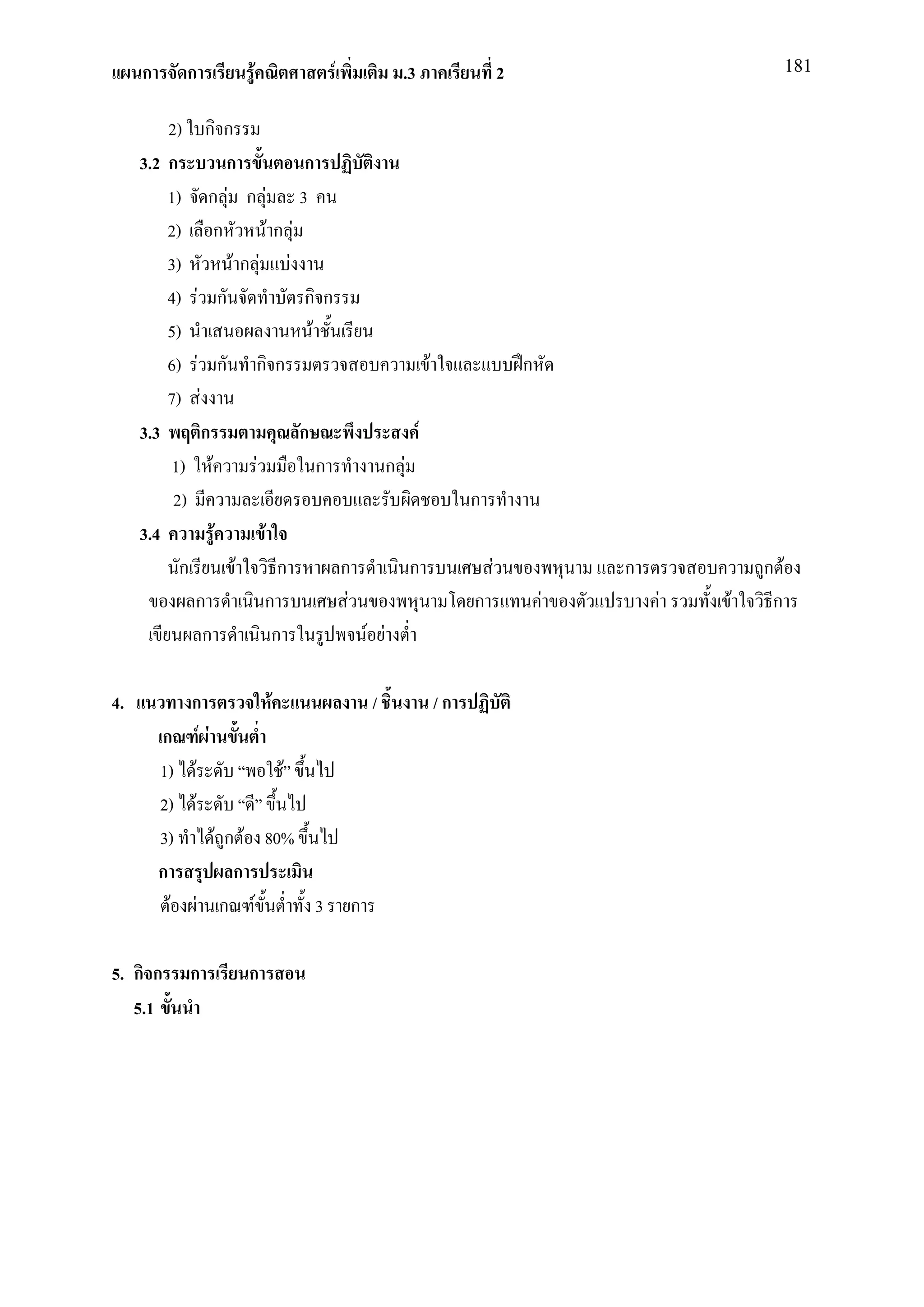 แผนการจัดการเรียนรู้คณิตศาสตร์เพิ่มเติม ม.3 ภาคเรียนที่ 2

181

2) ใบกิจกรรม

3.2 กระบวนการขั้นตอนการปฏิบัติงาน

1) จัดกลุ่ม กลุ่มละ 3 คน

2) เลือกหัวหน้ากลุ่ม

3) หัวหน้ากลุ่มแบ่งงาน

4) ร่วมกันจัดทำบัตรกิจกรรม

5) นำเสนอผลงานหน้าชั้นเรียน

6) ร่วมกันทำกิจกรรมตรวจสอบความเข้าใจและแบบฝึกหัด

7) ส่งงาน

3.3 พฤติกรรมตามคุณลักษณะพึงประสงค์

1) ให้ความร่วมมือในการทำงานกลุ่ม

2) มีความละเอียดรอบคอบและรับผิดชอบในการทำงาน

3.4 ความรู้ความเข้าใจ

นักเรียนเข้าใจวิธีการหาผลการดำเนินการบนเศษส่วนของพหุนาม และการตรวจสอบความถูกต้องของผลการดำเนินการบนเศษส่วนของพหุนามโดยการแทนค่าของตัวแปรบางค่า รวมทั้งเข้าใจวิธีการเขียนผลการดำเนินการในรูปพจน์อย่างต่ำ

4. แนวทางการตรวจให้คะแนนผลงาน / ชิ้นงาน / การปฏิบัติ

เกณฑ์ผ่านขั้นต่ำ

1) ได้ระดับ “พอใช้” ขึ้นไป

2) ได้ระดับ “ดี” ขึ้นไป

3) ทำได้ถูกต้อง 80% ขึ้นไป

การสรุปผลการประเมิน

ต้องผ่านเกณฑ์ขั้นต่ำทั้ง 3 รายการ

5. กิจกรรมการเรียนการสอน

5.1 ขั้นนำ